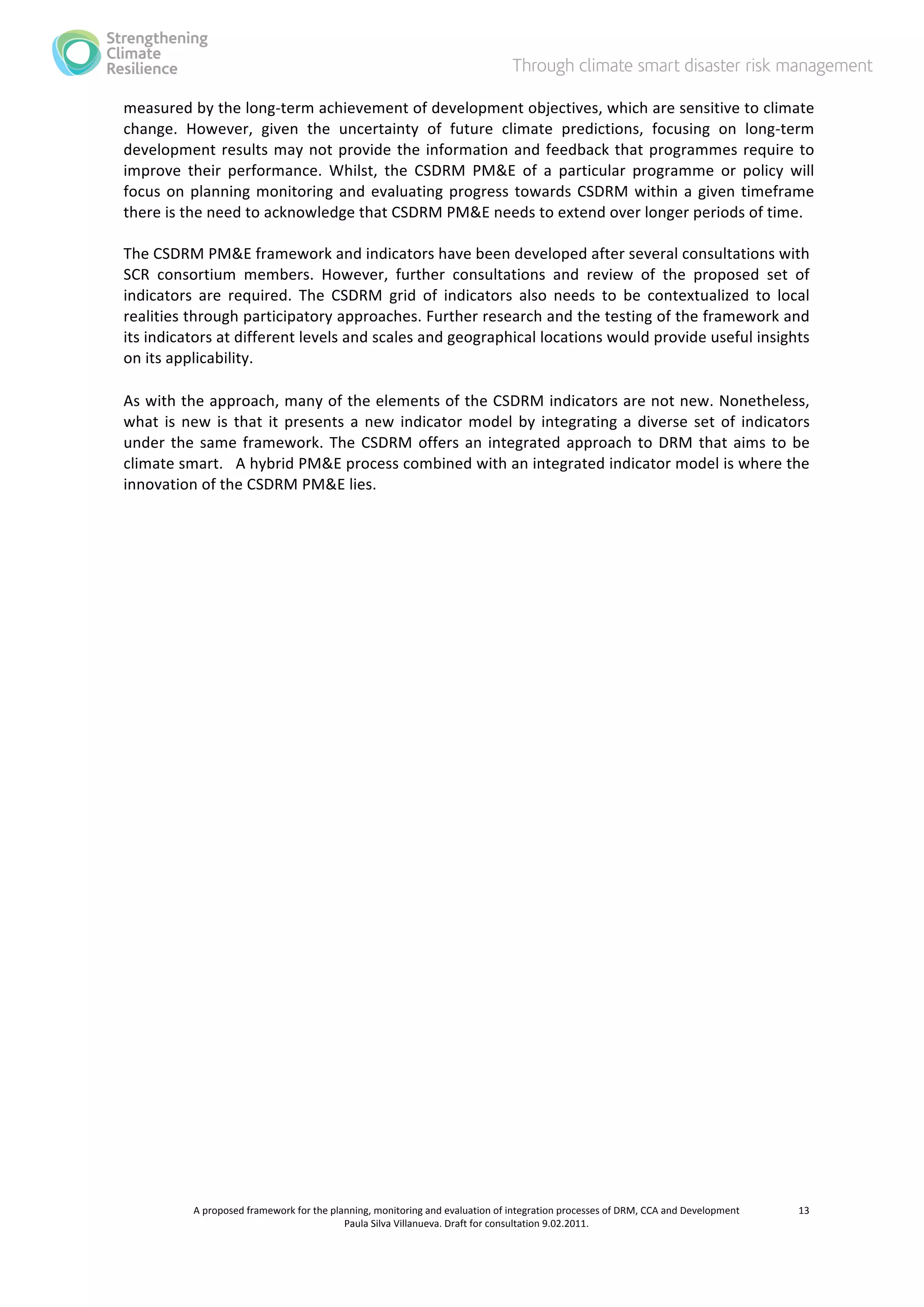 Strengthening Climate Resilience

Through climate smart disaster risk management

measured by the long-term achievement of development objectives, which are sensitive to climate change. However, given the uncertainty of future climate predictions, focusing on long-term development results may not provide the information and feedback that programmes require to improve their performance. Whilst, the CSDRM PM&E of a particular programme or policy will focus on planning monitoring and evaluating progress towards CSDRM within a given timeframe there is the need to acknowledge that CSDRM PM&E needs to extend over longer periods of time.

The CSDRM PM&E framework and indicators have been developed after several consultations with SCR consortium members. However, further consultations and review of the proposed set of indicators are required. The CSDRM grid of indicators also needs to be contextualized to local realities through participatory approaches. Further research and the testing of the framework and its indicators at different levels and scales and geographical locations would provide useful insights on its applicability.

As with the approach, many of the elements of the CSDRM indicators are not new. Nonetheless, what is new is that it presents a new indicator model by integrating a diverse set of indicators under the same framework. The CSDRM offers an integrated approach to DRM that aims to be climate smart. A hybrid PM&E process combined with an integrated indicator model is where the innovation of the CSDRM PM&E lies.

A proposed framework for the planning, monitoring and evaluation of integration processes of DRM, CCA and Development
Paula Silva Villanueva. Draft for consultation 9.02.2011.

13